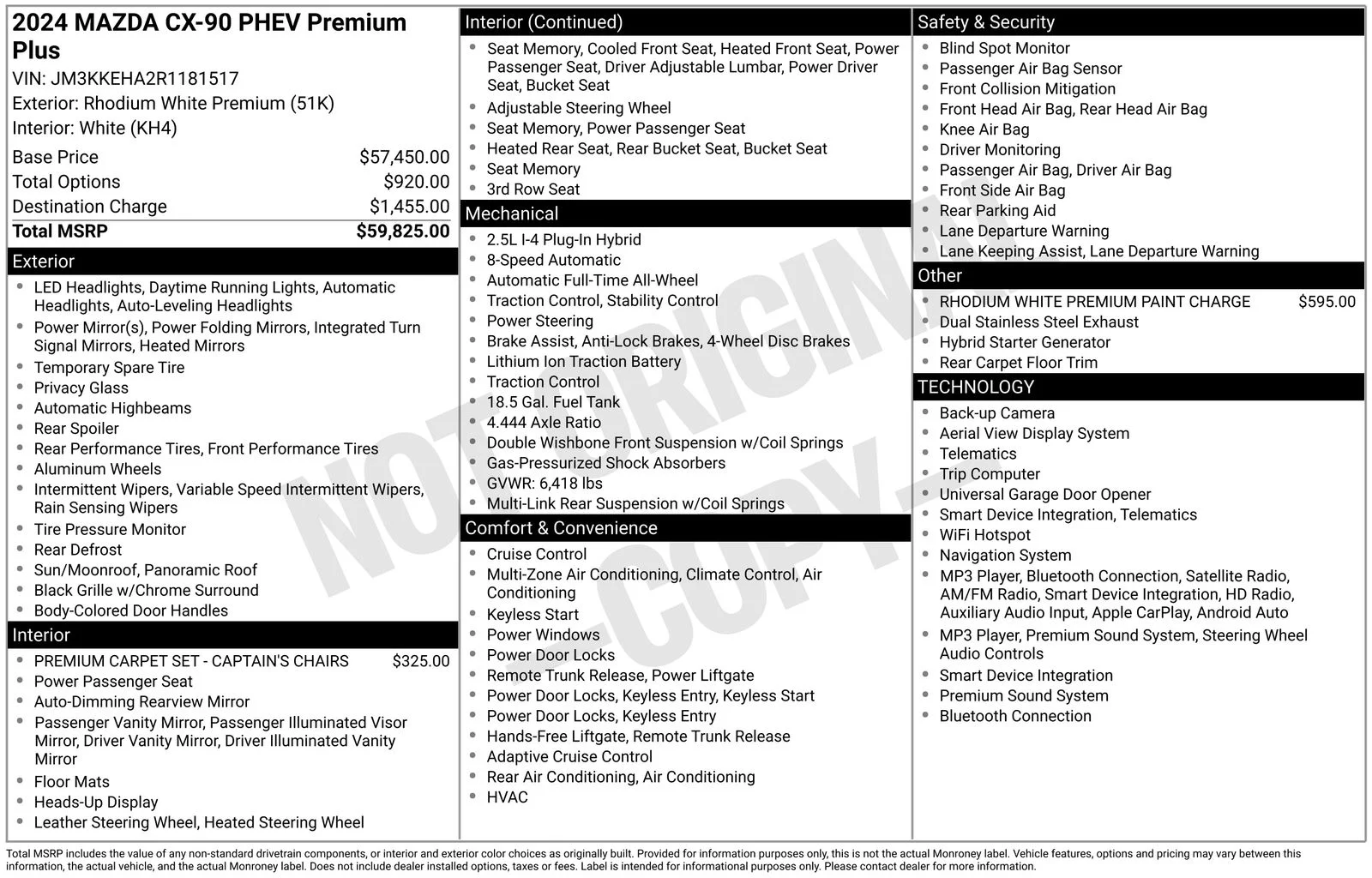 2024 MAZDA CX-90 PHEV Premium Plus

VIN: JM3KKEHA2R1181517
Exterior: Rhodium White Premium (51K)
Interior: White (KH4)

Base Price $57,450.00
Total Options $920.00
Destination Charge $1,455.00
Total MSRP $59,825.00

Exterior

• LED Headlights, Daytime Running Lights, Automatic Headlights, Auto-Leveling Headlights
• Power Mirror(s), Power Folding Mirrors, Integrated Turn Signal Mirrors, Heated Mirrors
• Temporary Spare Tire
• Privacy Glass
• Automatic Highbeams
• Rear Spoiler
• Rear Performance Tires, Front Performance Tires
• Aluminum Wheels
• Intermittent Wipers, Variable Speed Intermittent Wipers, Rain Sensing Wipers
• Tire Pressure Monitor
• Rear Defrost
• Sun/Moonroof, Panoramic Roof
• Black Grille w/Chrome Surround
• Body-Colored Door Handles

Interior

• PREMIUM CARPET SET - CAPTAIN'S CHAIRS $325.00
• Power Passenger Seat
• Auto-Dimming Rearview Mirror
• Passenger Vanity Mirror, Passenger Illuminated Visor Mirror, Driver Vanity Mirror, Driver Illuminated Vanity Mirror
• Floor Mats
• Heads-Up Display
• Leather Steering Wheel, Heated Steering Wheel

Interior (Continued)

• Seat Memory, Cooled Front Seat, Heated Front Seat, Power Passenger Seat, Driver Adjustable Lumbar, Power Driver Seat, Bucket Seat
• Adjustable Steering Wheel
• Seat Memory, Power Passenger Seat
• Heated Rear Seat, Rear Bucket Seat, Bucket Seat
• Seat Memory
• 3rd Row Seat

Mechanical

• 2.5L I-4 Plug-In Hybrid
• 8-Speed Automatic
• Automatic Full-Time All-Wheel
• Traction Control, Stability Control
• Power Steering
• Brake Assist, Anti-Lock Brakes, 4-Wheel Disc Brakes
• Lithium Ion Traction Battery
• Traction Control
• 18.5 Gal. Fuel Tank
• 4.444 Axle Ratio
• Double Wishbone Front Suspension w/Coil Springs
• Gas-Pressurized Shock Absorbers
• GVWR: 6,418 lbs
• Multi-Link Rear Suspension w/Coil Springs

Comfort & Convenience

• Cruise Control
• Multi-Zone Air Conditioning, Climate Control, Air Conditioning
• Keyless Start
• Power Windows
• Power Door Locks
• Remote Trunk Release, Power Liftgate
• Power Door Locks, Keyless Entry, Keyless Start
• Power Door Locks, Keyless Entry
• Hands-Free Liftgate, Remote Trunk Release
• Adaptive Cruise Control
• Rear Air Conditioning, Air Conditioning
• HVAC

Safety & Security

• Blind Spot Monitor
• Passenger Air Bag Sensor
• Front Collision Mitigation
• Front Head Air Bag, Rear Head Air Bag
• Knee Air Bag
• Driver Monitoring
• Passenger Air Bag, Driver Air Bag
• Front Side Air Bag
• Rear Parking Aid
• Lane Departure Warning
• Lane Keeping Assist, Lane Departure Warning

Other

• RHODIUM WHITE PREMIUM PAINT CHARGE $595.00
• Dual Stainless Steel Exhaust
• Hybrid Starter Generator
• Rear Carpet Floor Trim

TECHNOLOGY

• Back-up Camera
• Aerial View Display System
• Telematics
• Trip Computer
• Universal Garage Door Opener
• Smart Device Integration, Telematics
• WiFi Hotspot
• Navigation System
• MP3 Player, Bluetooth Connection, Satellite Radio, AM/FM Radio, Smart Device Integration, HD Radio, Auxiliary Audio Input, Apple CarPlay, Android Auto
• MP3 Player, Premium Sound System, Steering Wheel Audio Controls
• Smart Device Integration
• Premium Sound System
• Bluetooth Connection

Total MSRP includes the value of any non-standard drivetrain components, or interior and exterior color choices as originally built. Provided for information purposes only, this is not the actual Monroney label. Vehicle features, options and pricing may vary between this information, the actual vehicle, and the actual Monroney label. Does not include dealer installed options, taxes or fees. Label is intended for informational purposes only. Please contact dealer for more information.

NOT ORIGINAL - COPY -